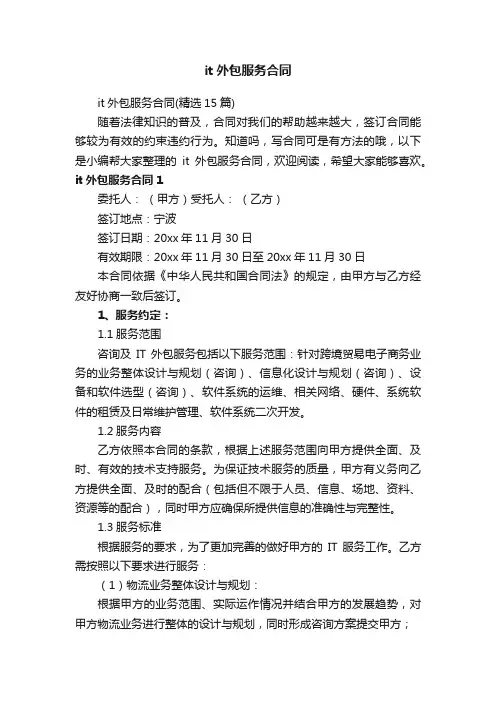 it 外包服务合同

it 外包服务合同(精选 15 篇)

随着法律知识的普及，合同对我们的帮助越来越大，签订合同能够较为有效的约束违约行为。知道吗，写合同可是有方法的哦，以下是小编帮大家整理的 it 外包服务合同，欢迎阅读，希望大家能够喜欢。

it 外包服务合同 1

委托人：（甲方）受托人：（乙方）

签订地点：宁波

签订日期：20xx 年 11 月 30 日

有效期限：20xx 年 11 月 30 日至 20xx 年 11 月 30 日

本合同依据《中华人民共和国合同法》的规定，由甲方与乙方经友好协商一致后签订。

1、服务约定：

1.1 服务范围

咨询及 IT 外包服务包括以下服务范围：针对跨境贸易电子商务业务的业务整体设计与规划（咨询）、信息化设计与规划（咨询）、设备和软件选型（咨询）、软件系统的运维、相关网络、硬件、系统软件的租赁及日常维护管理、软件系统二次开发。

1.2 服务内容

乙方依照本合同的条款，根据上述服务范围向甲方提供全面、及时、有效的技术支持服务。为保证技术服务的质量，甲方有义务向乙方提供全面、及时的配合（包括但不限于人员、信息、场地、资料、资源等的配合），同时甲方应确保所提供信息的准确性与完整性。

1.3 服务标准

根据服务的要求，为了更加完善的做好甲方的 IT 服务工作。乙方需按照以下要求进行服务：

（1）物流业务整体设计与规划：

根据甲方的业务范围、实际运作情况并结合甲方的发展趋势，对甲方物流业务进行整体的设计与规划，同时形成咨询方案提交甲方；